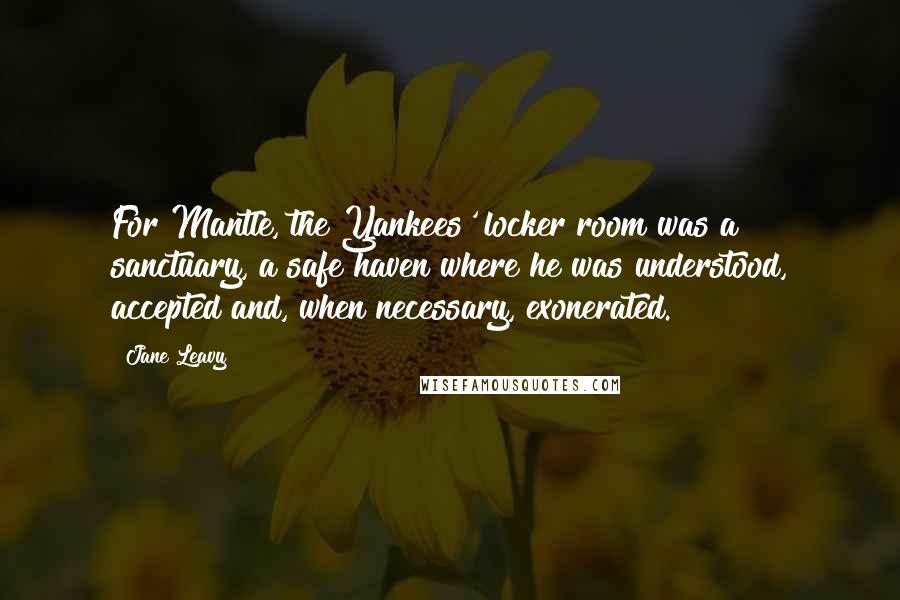 For Mantle, the Yankees' locker room was a sanctuary, a safe haven where he was understood, accepted and, when necessary, exonerated.

Jane Leavy

WISEFAMOUSQUOTES.COM